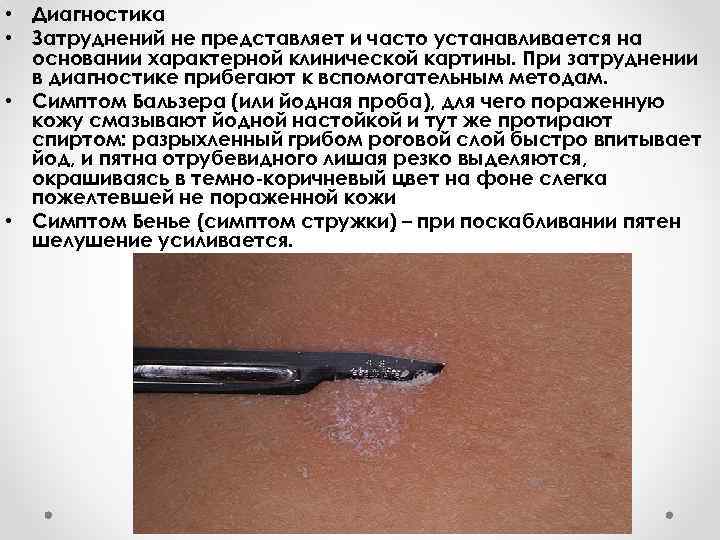 • Диагностика
• Затруднений не представляет и часто устанавливается на основании характерной клинической картины. При затруднении в диагностике прибегают к вспомогательным методам.
• Симптом Бальзера (или йодная проба), для чего пораженную кожу смазывают йодной настойкой и тут же протирают спиртом: разрыхленный грибом роговой слой быстро впитывает йод, и пятна отрубевидного лишая резко выделяются, окрашиваясь в темно-коричневый цвет на фоне слегка пожелтевшей не пораженной кожи
• Симптом Бенье (симптом стружки) – при поскабливании пятен шелушение усиливается.